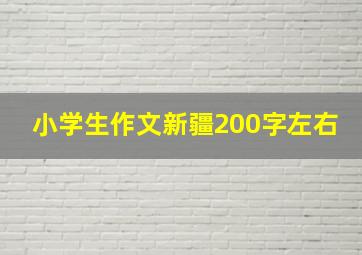 小学生作文新疆200字左右